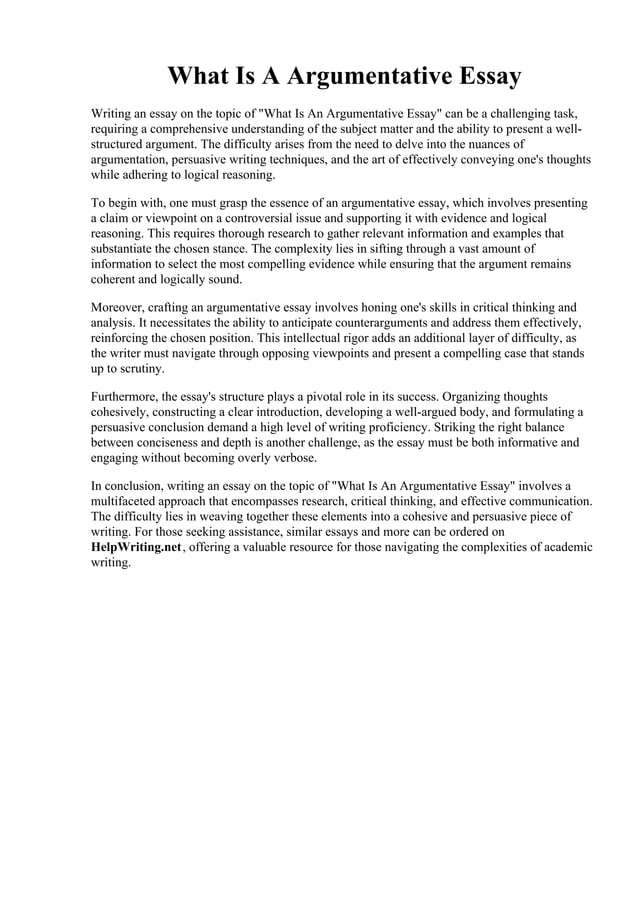 What Is A Argumentative Essay

Writing an essay on the topic of "What Is An Argumentative Essay" can be a challenging task, requiring a comprehensive understanding of the subject matter and the ability to present a well-structured argument. The difficulty arises from the need to delve into the nuances of argumentation, persuasive writing techniques, and the art of effectively conveying one's thoughts while adhering to logical reasoning.

To begin with, one must grasp the essence of an argumentative essay, which involves presenting a claim or viewpoint on a controversial issue and supporting it with evidence and logical reasoning. This requires thorough research to gather relevant information and examples that substantiate the chosen stance. The complexity lies in sifting through a vast amount of information to select the most compelling evidence while ensuring that the argument remains coherent and logically sound.

Moreover, crafting an argumentative essay involves honing one's skills in critical thinking and analysis. It necessitates the ability to anticipate counterarguments and address them effectively, reinforcing the chosen position. This intellectual rigor adds an additional layer of difficulty, as the writer must navigate through opposing viewpoints and present a compelling case that stands up to scrutiny.

Furthermore, the essay's structure plays a pivotal role in its success. Organizing thoughts cohesively, constructing a clear introduction, developing a well-argued body, and formulating a persuasive conclusion demand a high level of writing proficiency. Striking the right balance between conciseness and depth is another challenge, as the essay must be both informative and engaging without becoming overly verbose.

In conclusion, writing an essay on the topic of "What Is An Argumentative Essay" involves a multifaceted approach that encompasses research, critical thinking, and effective communication. The difficulty lies in weaving together these elements into a cohesive and persuasive piece of writing. For those seeking assistance, similar essays and more can be ordered on HelpWriting.net, offering a valuable resource for those navigating the complexities of academic writing.